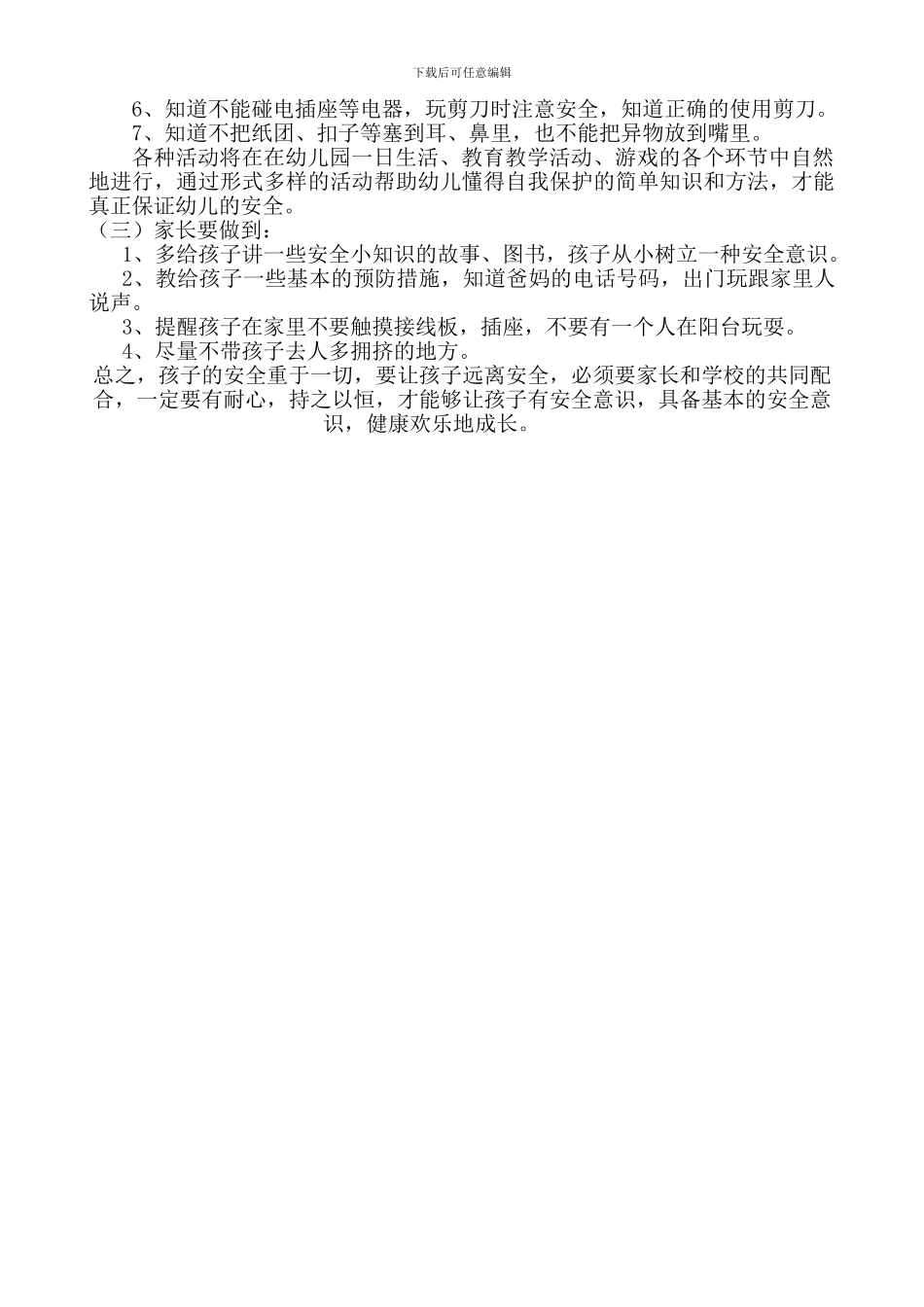 下载后可任意编辑

6、知道不能碰电插座等电器，玩剪刀时注意安全，知道正确的使用剪刀。

7、知道不把纸团、扣子等塞到耳、鼻里，也不能把异物放到嘴里。

各种活动将在在幼儿园一日生活、教育教学活动、游戏的各个环节中自然地进行，通过形式多样的活动帮助幼儿懂得自我保护的简单知识和方法，才能真正保证幼儿的安全。

（三）家长要做到：

1、多给孩子讲一些安全小知识的故事、图书，孩子从小树立一种安全意识。

2、教给孩子一些基本的预防措施，知道爸妈的电话号码，出门玩跟家里人说声。

3、提醒孩子在家里不要触摸接线板，插座，不要有一个人在阳台玩耍。

4、尽量不带孩子去人多拥挤的地方。

总之，孩子的安全重于一切，要让孩子远离安全，必须要家长和学校的共同配合，一定要有耐心，持之以恒，才能够让孩子有安全意识，具备基本的安全意识，健康欢乐地成长。